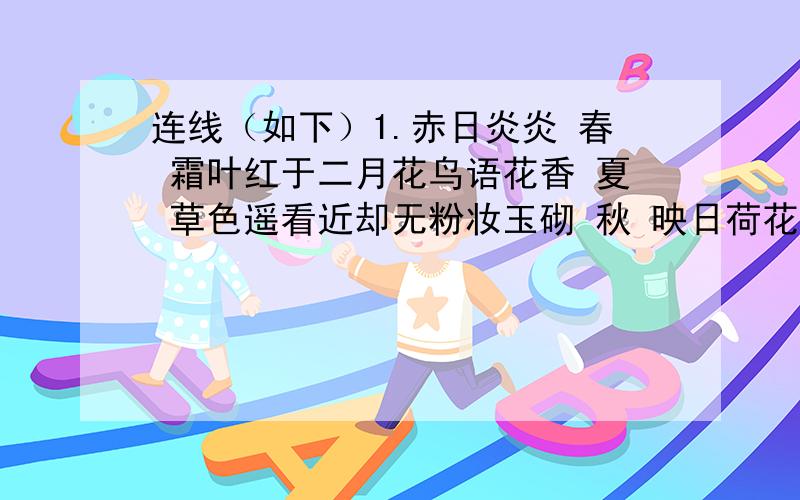 连线（如下）1.赤日炎炎 春 霜叶红于二月花鸟语花香 夏 草色遥看近却无粉妆玉砌 秋 映日荷花